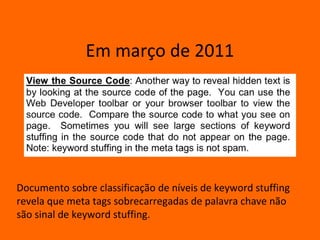 Em março de 2011

View the Source Code: Another way to reveal hidden text is by looking at the source code of the page. You can use the Web Developer toolbar or your browser toolbar to view the source code. Compare the source code to what you see on page. Sometimes you will see large sections of keyword stuffing in the source code that do not appear on the page. Note: keyword stuffing in the meta tags is not spam.

Documento sobre classificação de níveis de keyword stuffing revela que meta tags sobrecarregadas de palavra chave não são sinal de keyword stuffing.